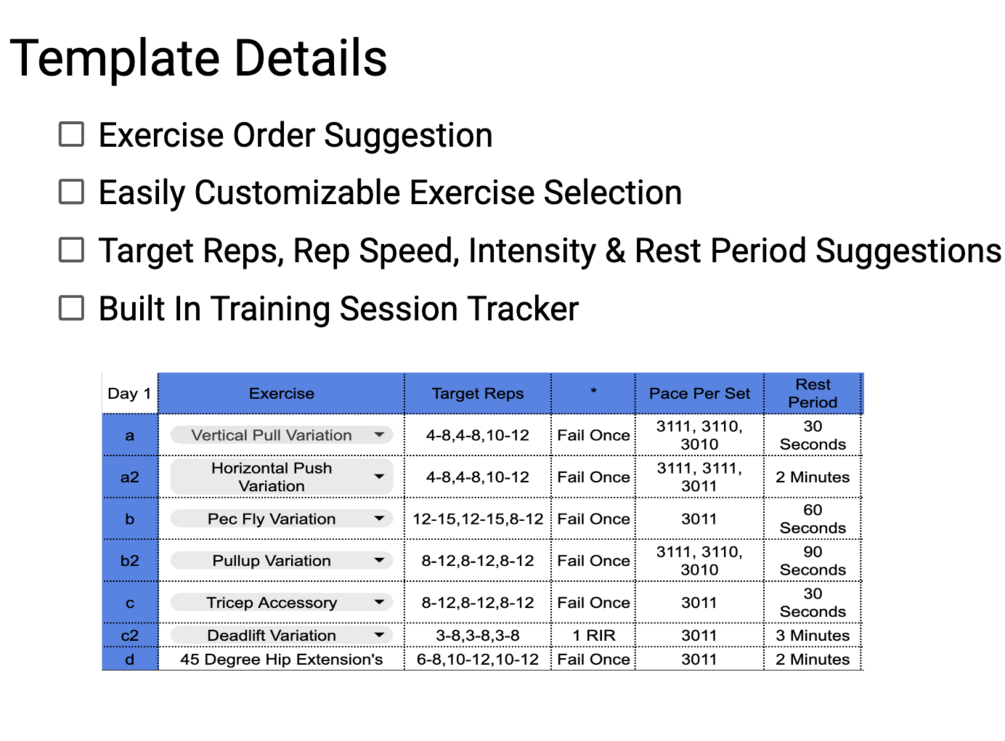 Template Details

☐ Exercise Order Suggestion

☐ Easily Customizable Exercise Selection

☐ Target Reps, Rep Speed, Intensity & Rest Period Suggestions

☐ Built In Training Session Tracker

| Day 1 | Exercise | Target Reps | * | Pace Per Set | Rest Period |
|---|---|---|---|---|---|
| a | Vertical Pull Variation | 4-8,4-8,10-12 | Fail Once | 3111, 3110, 3010 | 30 Seconds |
| a2 | Horizontal Push Variation | 4-8,4-8,10-12 | Fail Once | 3111, 3111, 3011 | 2 Minutes |
| b | Pec Fly Variation | 12-15,12-15,8-12 | Fail Once | 3011 | 60 Seconds |
| b2 | Pullup Variation | 8-12,8-12,8-12 | Fail Once | 3111, 3110, 3010 | 90 Seconds |
| c | Tricep Accessory | 8-12,8-12,8-12 | Fail Once | 3011 | 30 Seconds |
| c2 | Deadlift Variation | 3-8,3-8,3-8 | 1 RIR | 3011 | 3 Minutes |
| d | 45 Degree Hip Extension's | 6-8,10-12,10-12 | Fail Once | 3011 | 2 Minutes |